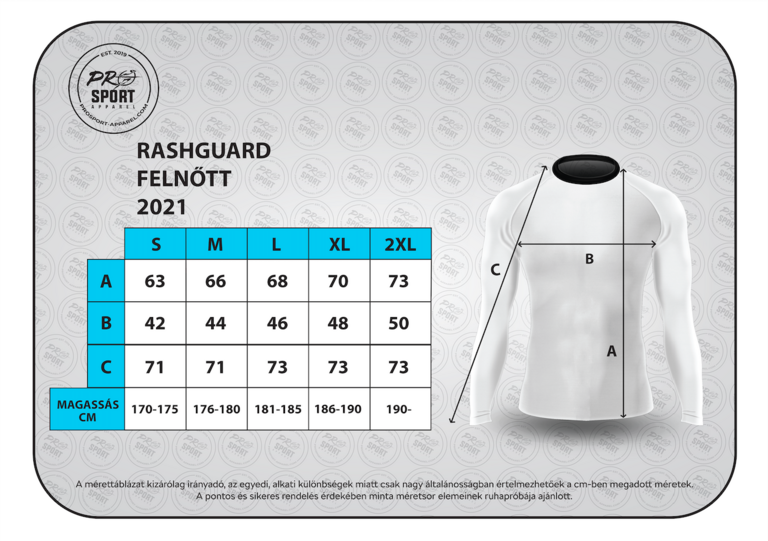 EST. 2019
PRO SPORT
APPAREL
PROSPORT-APPAREL.COM

RASHGUARD
FELNŐTT
2021

| | S | M | L | XL | 2XL |
|---|---|---|---|---|---|
| A | 63 | 66 | 68 | 70 | 73 |
| B | 42 | 44 | 46 | 48 | 50 |
| C | 71 | 71 | 73 | 73 | 73 |
| MAGASSÁS CM | 170-175 | 176-180 | 181-185 | 186-190 | 190- |

C
B
A

A mérettáblázat kizárólag irányadó, az egyedi, alkati különbségek miatt csak nagy általánosságban értelmezhetőek a cm-ben megadott méretek.
A pontos és sikeres rendelés érdekében minta méretsor elemeinek ruhapróbája ajánlott.